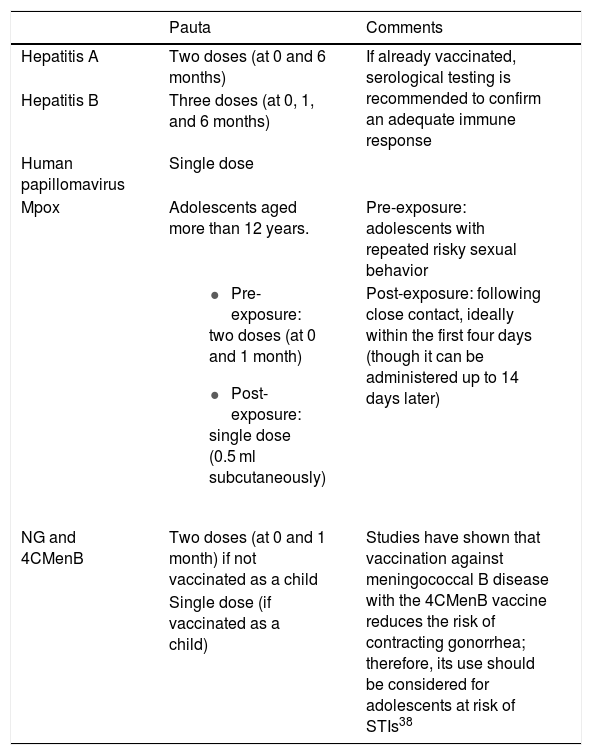 |  | Pauta | Comments |
|---|---|---|
| Hepatitis A | Two doses (at 0 and 6 months) | If already vaccinated, serological testing is recommended to confirm an adequate immune response |
| Hepatitis B | Three doses (at 0, 1, and 6 months) |  |
| Human papillomavirus | Single dose |  |
| Mpox | Adolescents aged more than 12 years. • Pre-exposure: two doses (at 0 and 1 month) • Post-exposure: single dose (0.5 ml subcutaneously) | Pre-exposure: adolescents with repeated risky sexual behavior Post-exposure: following close contact, ideally within the first four days (though it can be administered up to 14 days later) |
| NG and 4CMenB | Two doses (at 0 and 1 month) if not vaccinated as a child Single dose (if vaccinated as a child) | Studies have shown that vaccination against meningococcal B disease with the 4CMenB vaccine reduces the risk of contracting gonorrhea; therefore, its use should be considered for adolescents at risk of STIs$^{38}$ |